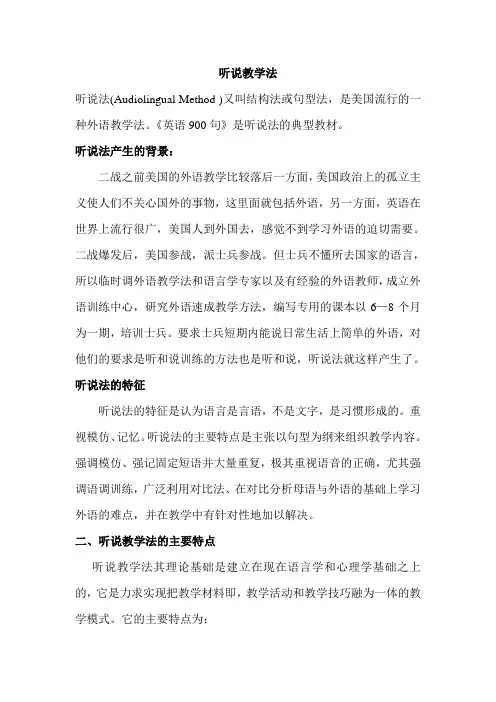 听说教学法

听说法(Audiolingual Method )又叫结构法或句型法，是美国流行的一种外语教学法。《英语 900 句》是听说法的典型教材。

听说法产生的背景：

二战之前美国的外语教学比较落后一方面，美国政治上的孤立主义使人们不关心国外的事物，这里面就包括外语，另一方面，英语在世界上流行很广，美国人到外国去，感觉不到学习外语的迫切需要。二战爆发后，美国参战，派士兵参战。但士兵不懂所去国家的语言，所以临时调外语教学法和语言学专家以及有经验的外语教师，成立外语训练中心，研究外语速成教学方法，编写专用的课本以 6—8 个月为一期，培训士兵。要求士兵短期内能说日常生活上简单的外语，对他们的要求是听和说训练的方法也是听和说，听说法就这样产生了。

听说法的特征

听说法的特征是认为语言是言语，不是文字，是习惯形成的。重视模仿、记忆。听说法的主要特点是主张以句型为纲来组织教学内容。强调模仿、强记固定短语并大量重复，极其重视语音的正确，尤其强调语调训练，广泛利用对比法、在对比分析母语与外语的基础上学习外语的难点，并在教学中有针对性地加以解决。

二、听说教学法的主要特点

听说教学法其理论基础是建立在现在语言学和心理学基础之上的，它是力求实现把教学材料即，教学活动和教学技巧融为一体的教学模式。它的主要特点为：